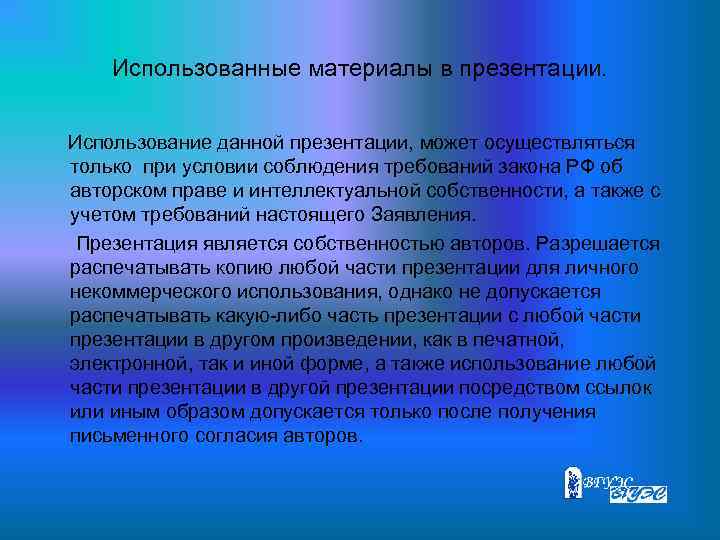 Использованные материалы в презентации.

Использование данной презентации, может осуществляться только при условии соблюдения требований закона РФ об авторском праве и интеллектуальной собственности, а также с учетом требований настоящего Заявления.

Презентация является собственностью авторов. Разрешается распечатывать копию любой части презентации для личного некоммерческого использования, однако не допускается распечатывать какую-либо часть презентации с любой части презентации в другом произведении, как в печатной, электронной, так и иной форме, а также использование любой части презентации в другой презентации посредством ссылок или иным образом допускается только после получения письменного согласия авторов.

ВГУЭС
ВГУЭС